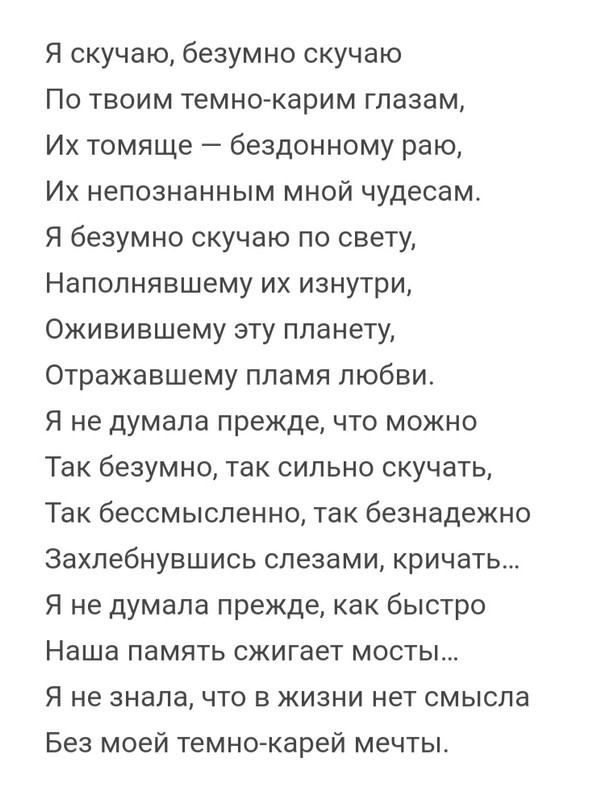 Я скучаю, безумно скучаю
По твоим темно-карим глазам,
Их томяще — бездонному раю,
Их непознанным мной чудесам.
Я безумно скучаю по свету,
Наполнявшему их изнутри,
Оживившему эту планету,
Отражавшему пламя любви.
Я не думала прежде, что можно
Так безумно, так сильно скучать,
Так бессмысленно, так безнадежно
Захлебнувшись слезами, кричать...
Я не думала прежде, как быстро
Наша память сжигает мосты...
Я не знала, что в жизни нет смысла
Без моей темно-карей мечты.